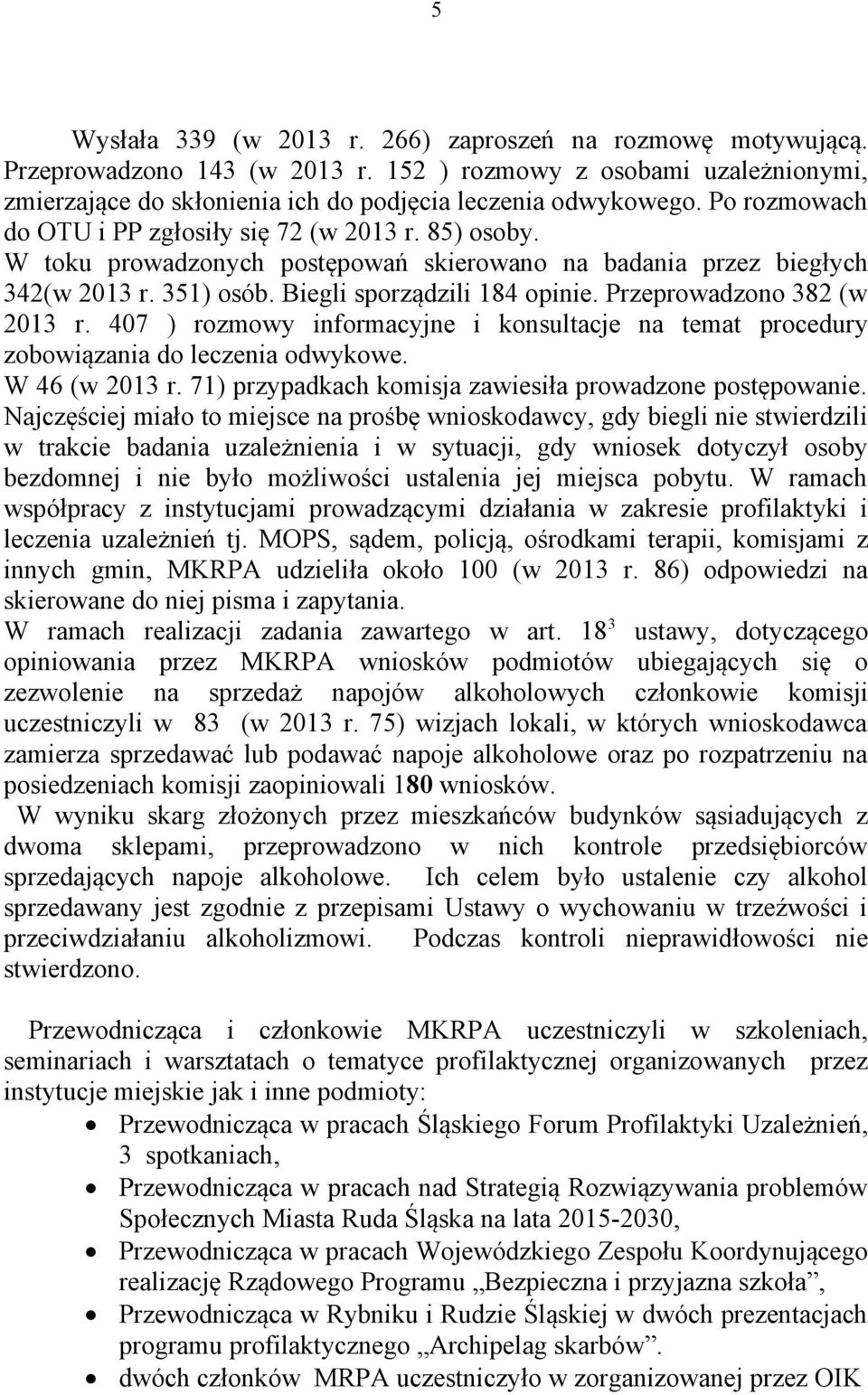 5

Wysłała 339 (w 2013 r. 266) zaproszeń na rozmowę motywującą. Przeprowadzono 143 (w 2013 r. 152 ) rozmowy z osobami uzależnionymi, zmierzające do skłonienia ich do podjęcia leczenia odwykowego. Po rozmowach do OTU i PP zgłosiły się 72 (w 2013 r. 85) osoby.
W toku prowadzonych postępowań skierowano na badania przez biegłych 342(w 2013 r. 351) osób. Biegli sporządzili 184 opinie. Przeprowadzono 382 (w 2013 r. 407 ) rozmowy informacyjne i konsultacje na temat procedury zobowiązania do leczenia odwykowe.
W 46 (w 2013 r. 71) przypadkach komisja zawiesiła prowadzone postępowanie. Najczęściej miało to miejsce na prośbę wnioskodawcy, gdy biegli nie stwierdzili w trakcie badania uzależnienia i w sytuacji, gdy wniosek dotyczył osoby bezdomnej i nie było możliwości ustalenia jej miejsca pobytu. W ramach współpracy z instytucjami prowadzącymi działania w zakresie profilaktyki i leczenia uzależnień tj. MOPS, sądem, policją, ośrodkami terapii, komisjami z innych gmin, MKRPA udzieliła około 100 (w 2013 r. 86) odpowiedzi na skierowane do niej pisma i zapytania.
W ramach realizacji zadania zawartego w art. $18^3$ ustawy, dotyczącego opiniowania przez MKRPA wniosków podmiotów ubiegających się o zezwolenie na sprzedaż napojów alkoholowych członkowie komisji uczestniczyli w 83 (w 2013 r. 75) wizjach lokali, w których wnioskodawca zamierza sprzedawać lub podawać napoje alkoholowe oraz po rozpatrzeniu na posiedzeniach komisji zaopiniowali 180 wniosków.
W wyniku skarg złożonych przez mieszkańców budynków sąsiadujących z dwoma sklepami, przeprowadzono w nich kontrole przedsiębiorców sprzedających napoje alkoholowe. Ich celem było ustalenie czy alkohol sprzedawany jest zgodnie z przepisami Ustawy o wychowaniu w trzeźwości i przeciwdziałaniu alkoholizmowi. Podczas kontroli nieprawidłowości nie stwierdzono.

Przewodnicząca i członkowie MKRPA uczestniczyli w szkoleniach, seminariach i warsztatach o tematyce profilaktycznej organizowanych przez instytucje miejskie jak i inne podmioty:
• Przewodnicząca w pracach Śląskiego Forum Profilaktyki Uzależnień, 3 spotkaniach,
• Przewodnicząca w pracach nad Strategią Rozwiązywania problemów Społecznych Miasta Ruda Śląska na lata 2015-2030,
• Przewodnicząca w pracach Wojewódzkiego Zespołu Koordynującego realizację Rządowego Programu „Bezpieczna i przyjazna szkoła”,
• Przewodnicząca w Rybniku i Rudzie Śląskiej w dwóch prezentacjach programu profilaktycznego „Archipelag skarbów”.
• dwóch członków MRPA uczestniczyło w zorganizowanej przez OIK